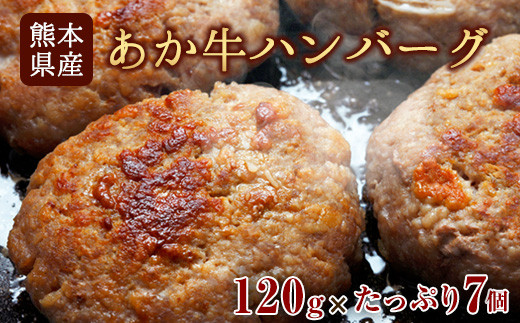 熊本県産

あか牛ハンバーグ

120g×たっぷり7個